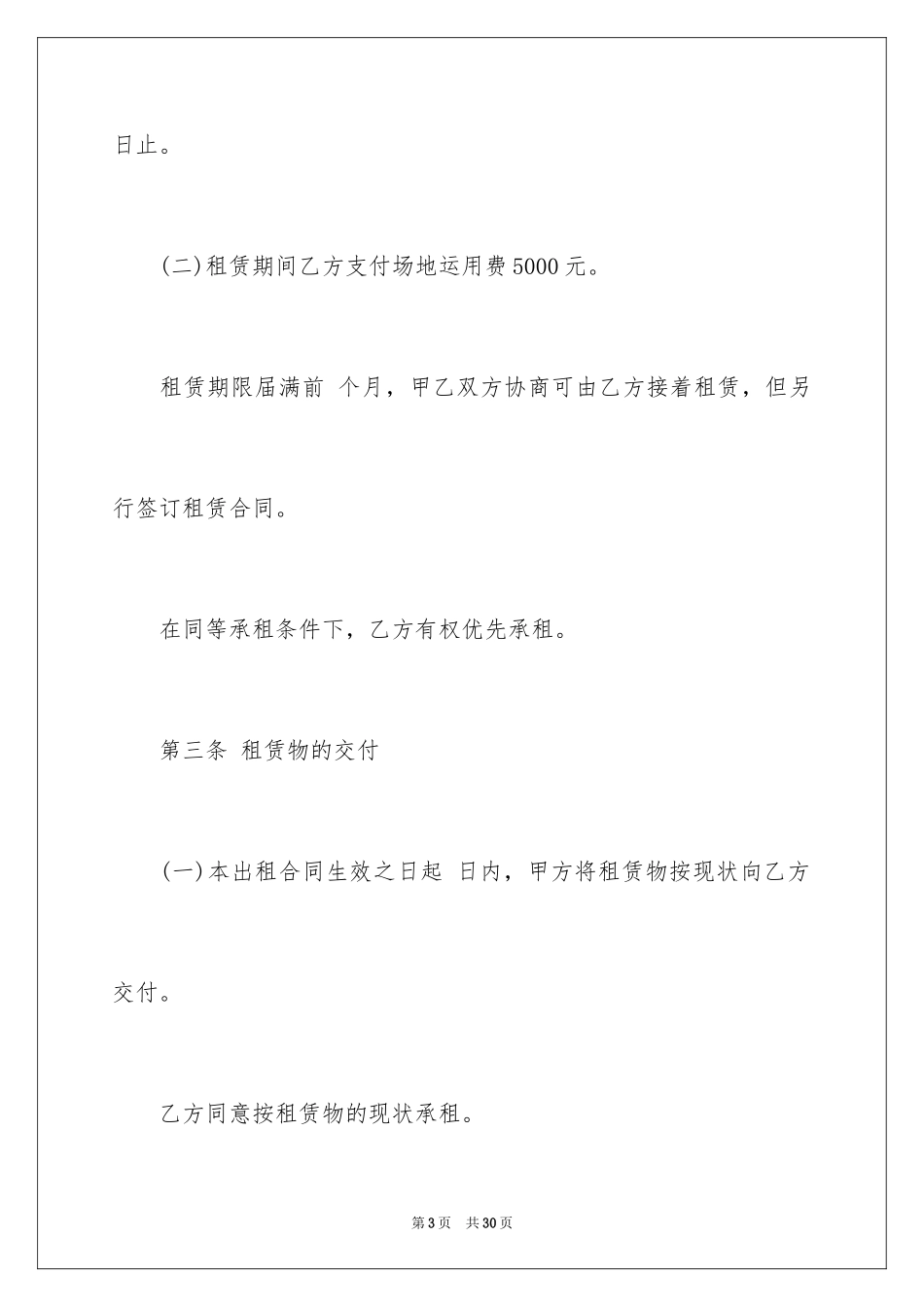 日止。

(二)租赁期间乙方支付场地运用费5000元。

租赁期限届满前 个月，甲乙双方协商可由乙方接着租赁，但另行签订租赁合同。

在同等承租条件下，乙方有权优先承租。

第三条 租赁物的交付

(一)本出租合同生效之日起 日内，甲方将租赁物按现状向乙方交付。

乙方同意按租赁物的现状承租。

第3页 共30页